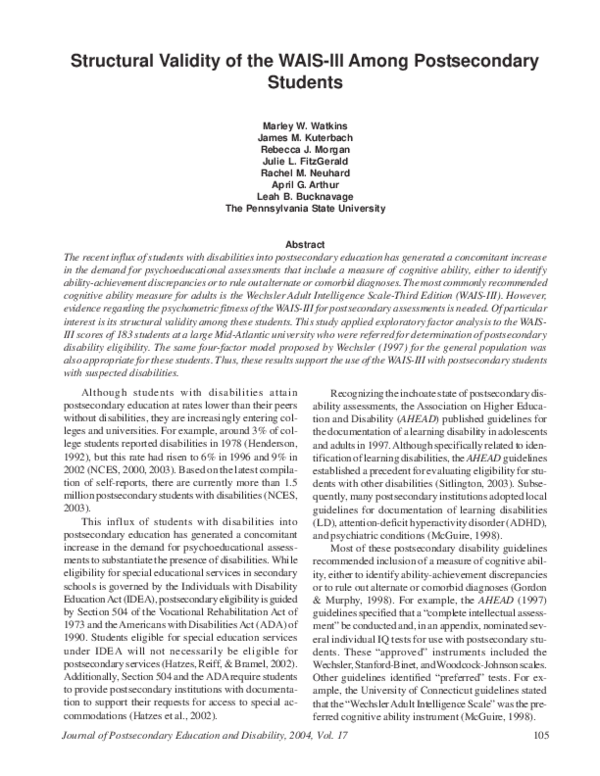 Structural Validity of the WAIS-III Among Postsecondary Students

Marley W. Watkins
James M. Kuterbach
Rebecca J. Morgan
Julie L. FitzGerald
Rachel M. Neuhard
April G. Arthur
Leah B. Bucknavage
The Pennsylvania State University

Abstract

The recent influx of students with disabilities into postsecondary education has generated a concomitant increase in the demand for psychoeducational assessments that include a measure of cognitive ability, either to identify ability-achievement discrepancies or to rule out alternate or comorbid diagnoses. The most commonly recommended cognitive ability measure for adults is the Wechsler Adult Intelligence Scale-Third Edition (WAIS-III). However, evidence regarding the psychometric fitness of the WAIS-III for postsecondary assessments is needed. Of particular interest is its structural validity among these students. This study applied exploratory factor analysis to the WAIS-III scores of 183 students at a large Mid-Atlantic university who were referred for determination of postsecondary disability eligibility. The same four-factor model proposed by Wechsler (1997) for the general population was also appropriate for these students. Thus, these results support the use of the WAIS-III with postsecondary students with suspected disabilities.

Although students with disabilities attain postsecondary education at rates lower than their peers without disabilities, they are increasingly entering colleges and universities. For example, around 3% of college students reported disabilities in 1978 (Henderson, 1992), but this rate had risen to 6% in 1996 and 9% in 2002 (NCES, 2000, 2003). Based on the latest compilation of self-reports, there are currently more than 1.5 million postsecondary students with disabilities (NCES, 2003).

This influx of students with disabilities into postsecondary education has generated a concomitant increase in the demand for psychoeducational assessments to substantiate the presence of disabilities. While eligibility for special educational services in secondary schools is governed by the Individuals with Disability Education Act (IDEA), postsecondary eligibility is guided by Section 504 of the Vocational Rehabilitation Act of 1973 and the Americans with Disabilities Act (ADA) of 1990. Students eligible for special education services under IDEA will not necessarily be eligible for postsecondary services (Hatzes, Reiff, & Bramel, 2002). Additionally, Section 504 and the ADA require students to provide postsecondary institutions with documentation to support their requests for access to special accommodations (Hatzes et al., 2002).

Recognizing the inchoate state of postsecondary disability assessments, the Association on Higher Education and Disability (AHEAD) published guidelines for the documentation of a learning disability in adolescents and adults in 1997. Although specifically related to identification of learning disabilities, the AHEAD guidelines established a precedent for evaluating eligibility for students with other disabilities (Sitlington, 2003). Subsequently, many postsecondary institutions adopted local guidelines for documentation of learning disabilities (LD), attention-deficit hyperactivity disorder (ADHD), and psychiatric conditions (McGuire, 1998).

Most of these postsecondary disability guidelines recommended inclusion of a measure of cognitive ability, either to identify ability-achievement discrepancies or to rule out alternate or comorbid diagnoses (Gordon & Murphy, 1998). For example, the AHEAD (1997) guidelines specified that a "complete intellectual assessment" be conducted and, in an appendix, nominated several individual IQ tests for use with postsecondary students. These "approved" instruments included the Wechsler, Stanford-Binet, and Woodcock-Johnson scales. Other guidelines identified "preferred" tests. For example, the University of Connecticut guidelines stated that the "Wechsler Adult Intelligence Scale" was the preferred cognitive ability instrument (McGuire, 1998).

Journal of Postsecondary Education and Disability, 2004, Vol. 17 105